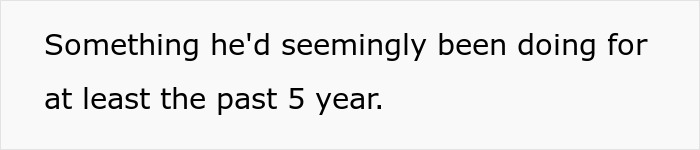 Something he'd seemingly been doing for at least the past 5 year.